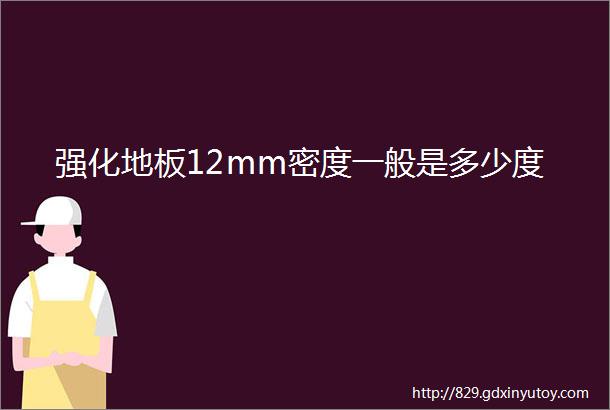 强化地板12mm密度一般是多少度

http://829.gdxinyutoy.com